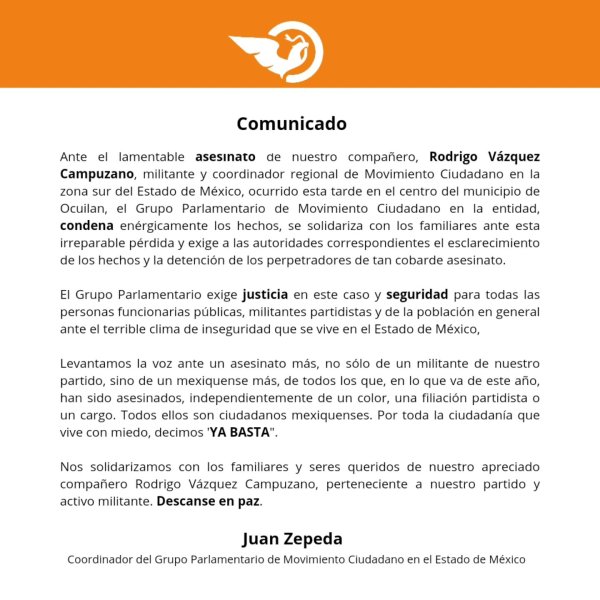 Comunicado

Ante el lamentable asesinato de nuestro compañero, Rodrigo Vázquez Campuzano, militante y coordinador regional de Movimiento Ciudadano en la zona sur del Estado de México, ocurrido esta tarde en el centro del municipio de Ocuilan, el Grupo Parlamentario de Movimiento Ciudadano en la entidad, condena enérgicamente los hechos, se solidariza con los familiares ante esta irreparable pérdida y exige a las autoridades correspondientes el esclarecimiento de los hechos y la detención de los perpetradores de tan cobarde asesinato.

El Grupo Parlamentario exige justicia en este caso y seguridad para todas las personas funcionarias públicas, militantes partidistas y de la población en general ante el terrible clima de inseguridad que se vive en el Estado de México,

Levantamos la voz ante un asesinato más, no sólo de un militante de nuestro partido, sino de un mexiquense más, de todos los que, en lo que va de este año, han sido asesinados, independientemente de un color, una filiación partidista o un cargo. Todos ellos son ciudadanos mexiquenses. Por toda la ciudadanía que vive con miedo, decimos 'YA BASTA".

Nos solidarizamos con los familiares y seres queridos de nuestro apreciado compañero Rodrigo Vázquez Campuzano, perteneciente a nuestro partido y activo militante. Descanse en paz.

Juan Zepeda
Coordinador del Grupo Parlamentario de Movimiento Ciudadano en el Estado de México